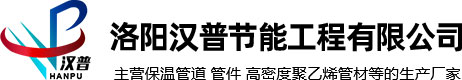 汉普
HANPU
洛阳汉普节能工程有限公司
主营保温管道 管件 高密度聚乙烯管材等的生产厂家